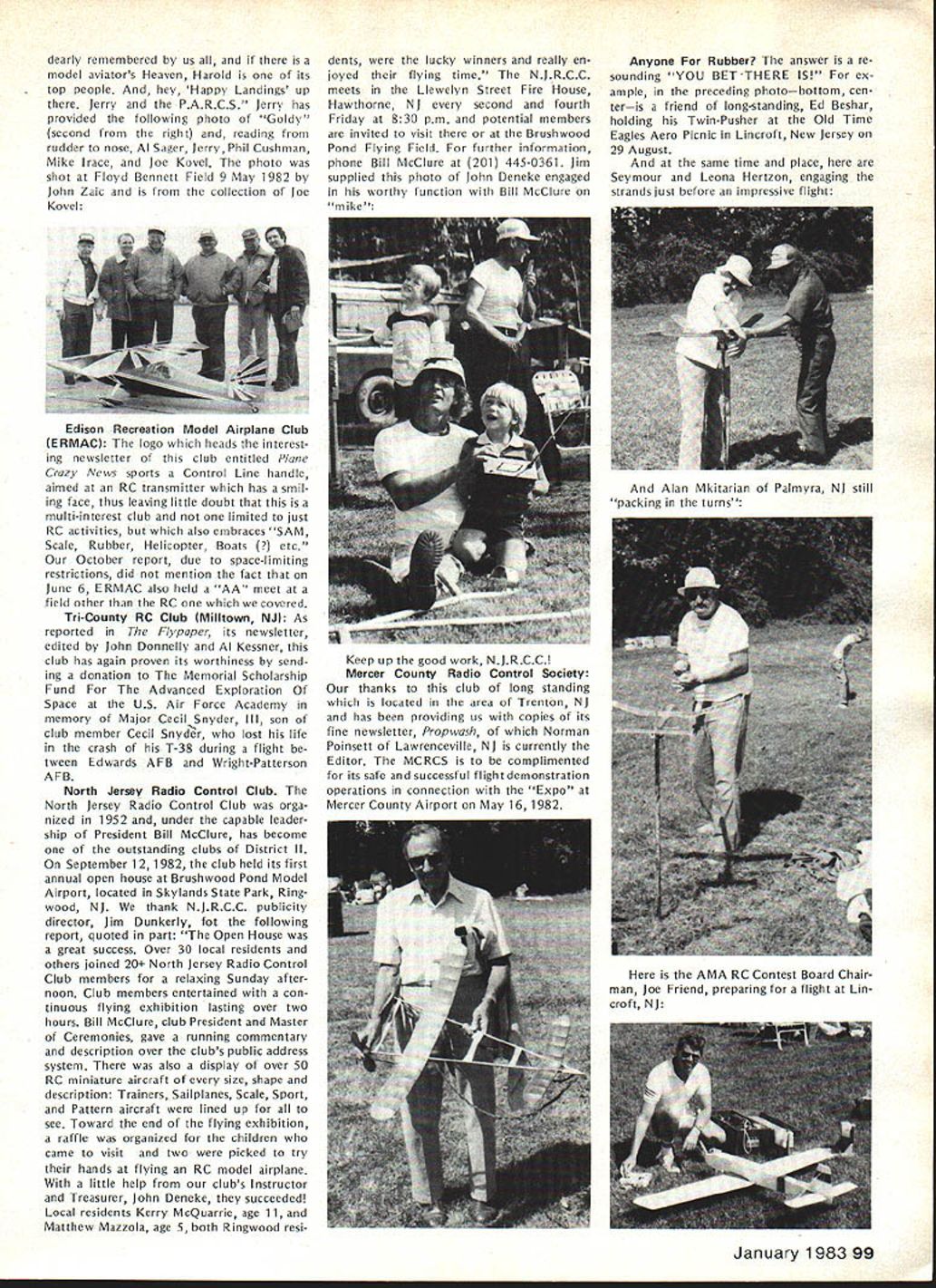 dearly remembered by us all, and if there is a model aviator's Heaven, Harold is one of its top people. And, hey, 'Happy Landings' up there. Jerry and the P.A.R.C.S." Jerry has provided the following photo of "Goldy" (second from the right) and, reading from rudder to nose, Al Sager, Jerry, Phil Cushman, Mike Irace, and Joe Kovel. The photo was shot at Floyd Bennett Field 9 May 1982 by John Zaic and is from the collection of Joe Kovel:

Edison Recreation Model Airplane Club (ERMAC): The logo which heads the interesting newsletter of this club entitled Plane Crazy News sports a Control Line handle, aimed at an RC transmitter which has a smiling face, thus leaving little doubt that this is a multi-interest club and not one limited to just RC activities, but which also embraces "SAM, Scale, Rubber, Helicopter, Boats (?) etc." Our October report, due to space-limiting restrictions, did not mention the fact that on June 6, ERMAC also held a "AA" meet at a field other than the RC one which we covered.

Tri-County RC Club (Milltown, NJ): As reported in The Flypaper, its newsletter, edited by John Donnelly and Al Kessner, this club has again proven its worthiness by sending a donation to The Memorial Scholarship Fund For The Advanced Exploration Of Space at the U.S. Air Force Academy in memory of Major Cecil Snyder, III, son of club member Cecil Snyder, who lost his life in the crash of his T-38 during a flight between Edwards AFB and Wright-Patterson AFB.

North Jersey Radio Control Club. The North Jersey Radio Control Club was organized in 1952 and, under the capable leadership of President Bill McClure, has become one of the outstanding clubs of District II. On September 12, 1982, the club held its first annual open house at Brushwood Pond Model Airport, located in Skylands State Park, Ringwood, NJ. We thank N.J.R.C.C. publicity director, Jim Dunkerly, fot the following report, quoted in part: "The Open House was a great success. Over 30 local residents and others joined 20+ North Jersey Radio Control Club members for a relaxing Sunday afternoon. Club members entertained with a continuous flying exhibition lasting over two hours. Bill McClure, club President and Master of Ceremonies, gave a running commentary and description over the club's public address system. There was also a display of over 50 RC miniature aircraft of every size, shape and description: Trainers, Sailplanes, Scale, Sport, and Pattern aircraft were lined up for all to see. Toward the end of the flying exhibition, a raffle was organized for the children who came to visit and two were picked to try their hands at flying an RC model airplane. With a little help from our club's Instructor and Treasurer, John Deneke, they succeeded! Local residents Kerry McQuarrie, age 11, and Matthew Mazzola, age 5, both Ringwood residents, were the lucky winners and really enjoyed their flying time." The N.J.R.C.C. meets in the Llewelyn Street Fire House, Hawthorne, NJ every second and fourth Friday at 8:30 p.m. and potential members are invited to visit there or at the Brushwood Pond Flying Field. For further information, phone Bill McClure at (201) 445-0361. Jim supplied this photo of John Deneke engaged in his worthy function with Bill McClure on "mike":

Keep up the good work, N.J.R.C.C.!

Mercer County Radio Control Society: Our thanks to this club of long standing which is located in the area of Trenton, NJ and has been providing us with copies of its fine newsletter, Propwash, of which Norman Poinsett of Lawrenceville, NJ is currently the Editor. The MCRCS is to be complimented for its safe and successful flight demonstration operations in connection with the "Expo" at Mercer County Airport on May 16, 1982.

Anyone For Rubber? The answer is a resounding "YOU BET THERE IS!" For example, in the preceding photo—bottom, center—is a friend of long-standing, Ed Beshar, holding his Twin-Pusher at the Old Time Eagles Aero Picnic in Lincroft, New Jersey on 29 August.

And at the same time and place, here are Seymour and Leona Hertzon, engaging the strands just before an impressive flight:

And Alan Mkitarian of Palmyra, NJ still "packing in the turns":

Here is the AMA RC Contest Board Chairman, Joe Friend, preparing for a flight at Lincroft, NJ:

January 1983 99